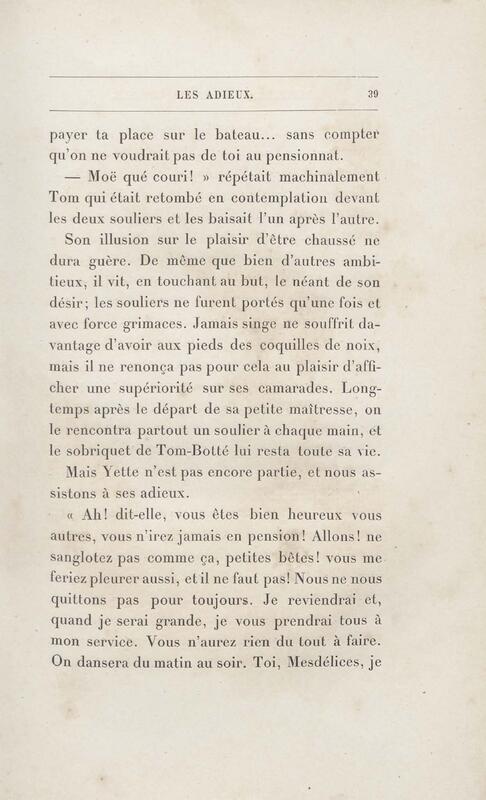 LES ADIEUX. 39

payer ta place sur le bateau... sans compter qu'on ne voudrait pas de toi au pensionnat.

— Moë qué couri! » répétait machinalement Tom qui était retombé en contemplation devant les deux souliers et les baisait l'un après l'autre.

Son illusion sur le plaisir d'être chaussé ne dura guère. De même que bien d'autres ambitieux, il vit, en touchant au but, le néant de son désir; les souliers ne furent portés qu'une fois et avec force grimaces. Jamais singe ne souffrit davantage d'avoir aux pieds des coquilles de noix, mais il ne renonça pas pour cela au plaisir d'afficher une supériorité sur ses camarades. Longtemps après le départ de sa petite maîtresse, on le rencontra partout un soulier à chaque main, et le sobriquet de Tom-Botté lui resta toute sa vie.

Mais Yette n'est pas encore partie, et nous assistons à ses adieux.

« Ah! dit-elle, vous êtes bien heureux vous autres, vous n'irez jamais en pension! Allons! ne sanglotez pas comme ça, petites bêtes! vous me feriez pleurer aussi, et il ne faut pas! Nous ne nous quittons pas pour toujours. Je reviendrai et, quand je serai grande, je vous prendrai tous à mon service. Vous n'aurez rien du tout à faire. On dansera du matin au soir. Toi, Mesdélices, je